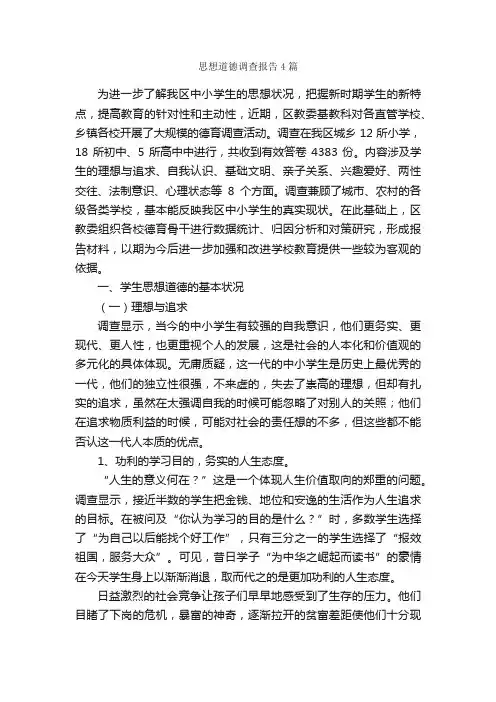 思想道德调查报告4篇

为进一步了解我区中小学生的思想状况，把握新时期学生的新特点，提高教育的针对性和主动性，近期，区教委基教科对各直管学校、乡镇各校开展了大规模的德育调查活动。调查在我区城乡 12 所小学，18 所初中、5 所高中中进行，共收到有效答卷 4383 份。内容涉及学生的理想与追求、自我认识、基础文明、亲子关系、兴趣爱好、两性交往、法制意识、心理状态等 8 个方面。调查兼顾了城市、农村的各级各类学校，基本能反映我区中小学生的真实现状。在此基础上，区教委组织各校德育骨干进行数据统计、归因分析和对策研究，形成报告材料，以期为今后进一步加强和改进学校教育提供一些较为客观的依据。

一、学生思想道德的基本状况

（一）理想与追求

调查显示，当今的中小学生有较强的自我意识，他们更务实、更现代、更人性，也更重视个人的发展，这是社会的人本化和价值观的多元化的具体体现。无庸质疑，这一代的中小学生是历史上最优秀的一代，他们的独立性很强，不来虚的，失去了崇高的理想，但却有扎实的追求，虽然在太强调自我的时候可能忽略了对别人的关照；他们在追求物质利益的时候，可能对社会的责任想的不多，但这些都不能否认这一代人本质的优点。

1、功利的学习目的，务实的人生态度。

“人生的意义何在？”这是一个体现人生价值取向的郑重的问题。调查显示，接近半数的学生把金钱、地位和安逸的生活作为人生追求的目标。在被问及“你认为学习的目的是什么？”时，多数学生选择了“为自己以后能找个好工作”，只有三分之一的学生选择了“报效祖国，服务大众”。可见，昔日学子“为中华之崛起而读书”的豪情在今天学生身上以渐渐消退，取而代之的是更加功利的人生态度。

日益激烈的社会竞争让孩子们早早地感受到了生存的压力。他们目睹了下岗的危机，暴富的神奇，逐渐拉开的贫富差距使他们十分现